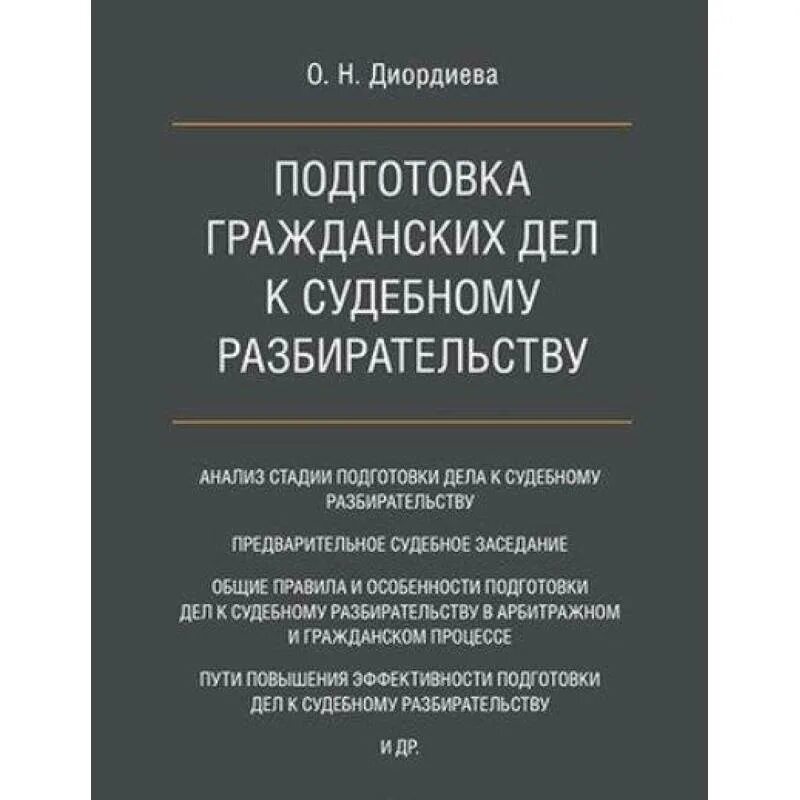 О. Н. Диордиева

ПОДГОТОВКА ГРАЖДАНСКИХ ДЕЛ К СУДЕБНОМУ РАЗБИРАТЕЛЬСТВУ

АНАЛИЗ СТАДИИ ПОДГОТОВКИ ДЕЛА К СУДЕБНОМУ РАЗБИРАТЕЛЬСТВУ

ПРЕДВАРИТЕЛЬНОЕ СУДЕБНОЕ ЗАСЕДАНИЕ

ОБЩИЕ ПРАВИЛА И ОСОБЕННОСТИ ПОДГОТОВКИ ДЕЛ К СУДЕБНОМУ РАЗБИРАТЕЛЬСТВУ В АРБИТРАЖНОМ И ГРАЖДАНСКОМ ПРОЦЕССЕ

ПУТИ ПОВЫШЕНИЯ ЭФФЕКТИВНОСТИ ПОДГОТОВКИ ДЕЛ К СУДЕБНОМУ РАЗБИРАТЕЛЬСТВУ

И ДР.